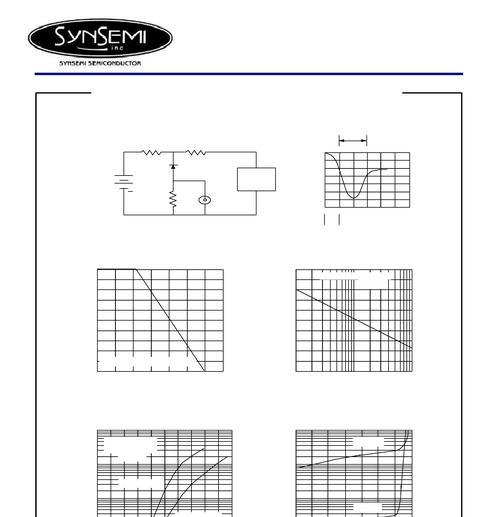 SYNSEMI
inc
SYNSEMI SEMICONDUCTOR